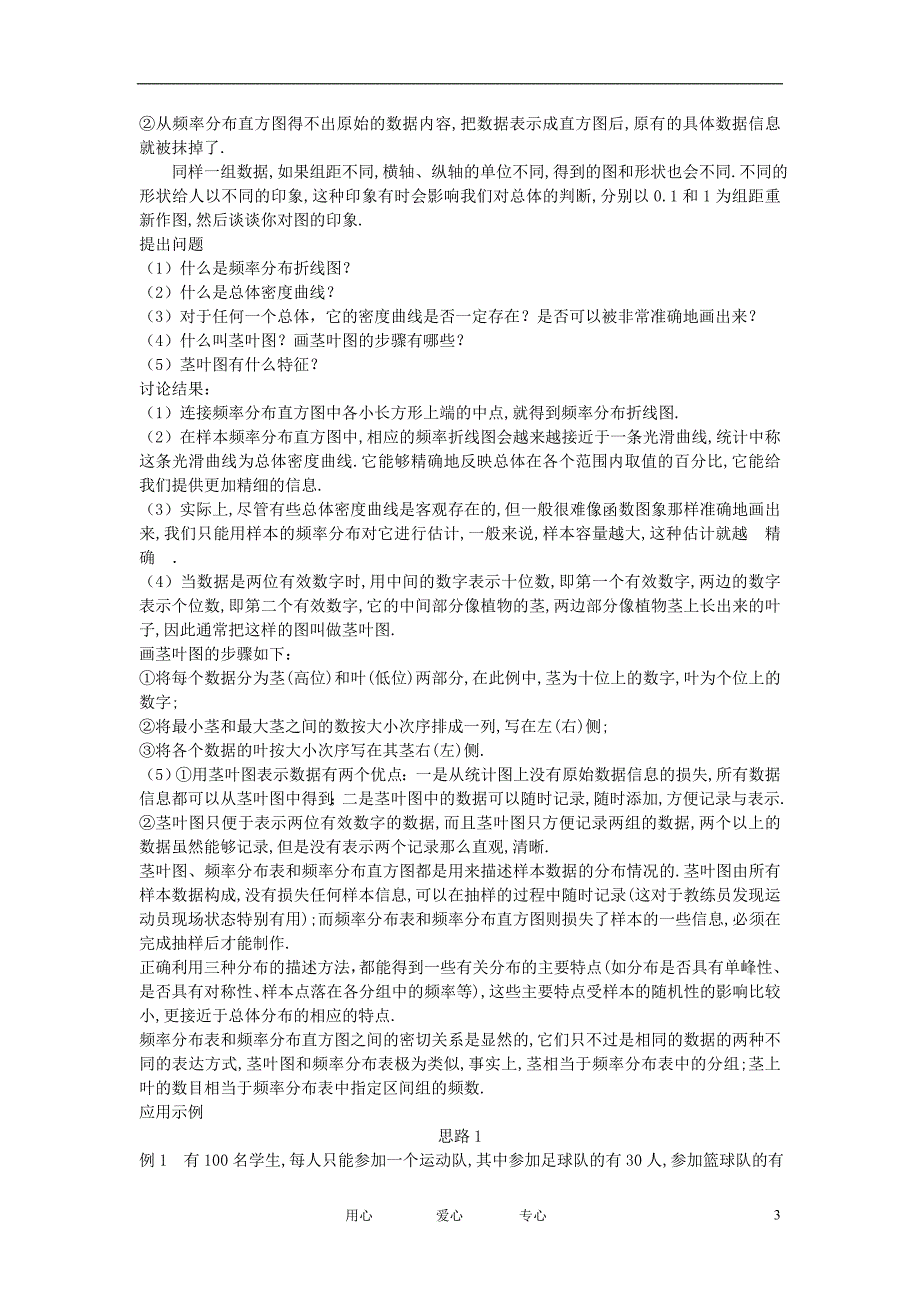 ②从频率分布直方图得不出原始的数据内容,把数据表示成直方图后,原有的具体数据信息就被抹掉了.

同样一组数据,如果组距不同,横轴、纵轴的单位不同,得到的图和形状也会不同.不同的形状给人以不同的印象,这种印象有时会影响我们对总体的判断,分别以 0.1 和 1 为组距重新作图,然后谈谈你对图的印象.

提出问题
(1)什么是频率分布折线图?
(2)什么是总体密度曲线?
(3)对于任何一个总体,它的密度曲线是否一定存在?是否可以被非常准确地画出来?
(4)什么叫茎叶图?画茎叶图的步骤有哪些?
(5)茎叶图有什么特征?

讨论结果:
(1)连接频率分布直方图中各小长方形上端的中点,就得到频率分布折线图.
(2)在样本频率分布直方图中,相应的频率折线图会越来越接近于一条光滑曲线,统计中称这条光滑曲线为总体密度曲线.它能够精确地反映总体在各个范围内取值的百分比,它能给我们提供更加精细的信息.
(3)实际上,尽管有些总体密度曲线是客观存在的,但一般很难像函数图象那样准确地画出来,我们只能用样本的频率分布对它进行估计,一般来说,样本容量越大,这种估计就越 精确 .
(4)当数据是两位有效数字时,用中间的数字表示十位数,即第一个有效数字,两边的数字表示个位数,即第二个有效数字,它的中间部分像植物的茎,两边部分像植物茎上长出来的叶子,因此通常把这样的图叫做茎叶图.

画茎叶图的步骤如下:
①将每个数据分为茎(高位)和叶(低位)两部分,在此例中,茎为十位上的数字,叶为个位上的数字;
②将最小茎和最大茎之间的数按大小次序排成一列,写在左(右)侧;
③将各个数据的叶按大小次序写在其茎右(左)侧.
(5)①用茎叶图表示数据有两个优点:一是从统计图上没有原始数据信息的损失,所有数据信息都可以从茎叶图中得到;二是茎叶图中的数据可以随时记录,随时添加,方便记录与表示.
②茎叶图只便于表示两位有效数字的数据,而且茎叶图只方便记录两组的数据,两个以上的数据虽然能够记录,但是没有表示两个记录那么直观,清晰.

茎叶图、频率分布表和频率分布直方图都是用来描述样本数据的分布情况的.茎叶图由所有样本数据构成,没有损失任何样本信息,可以在抽样的过程中随时记录(这对于教练员发现运动员现场状态特别有用);而频率分布表和频率分布直方图则损失了样本的一些信息,必须在完成抽样后才能制作.

正确利用三种分布的描述方法,都能得到一些有关分布的主要特点(如分布是否具有单峰性、是否具有对称性、样本点落在各分组中的频率等),这些主要特点受样本的随机性的影响比较小,更接近于总体分布的相应的特点.

频率分布表和频率分布直方图之间的密切关系是显然的,它们只不过是相同的数据的两种不同的表达方式,茎叶图和频率分布表极为类似,事实上,茎相当于频率分布表中的分组;茎上叶的数目相当于频率分布表中指定区间组的频数.

应用示例

思路 1

例 1 有 100 名学生,每人只能参加一个运动队,其中参加足球队的有 30 人,参加篮球队的有

用心 爱心 专心 3